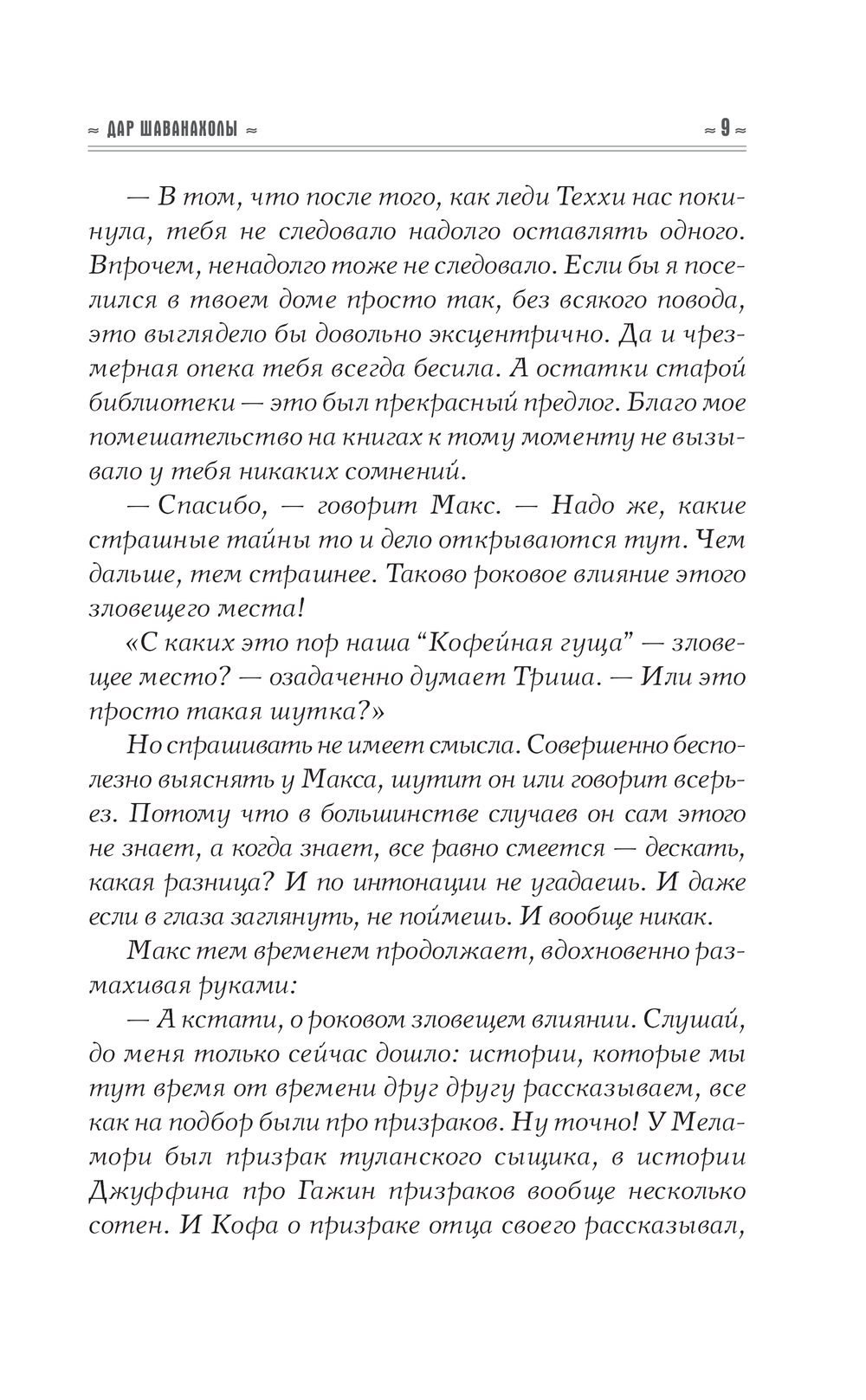 ≈ ДАР ШАВАНАХОЛЫ ≈

≈ 9 ≈

— В том, что после того, как леди Теххи нас покинула, тебя не следовало надолго оставлять одного. Впрочем, ненадолго тоже не следовало. Если бы я поселился в твоем доме просто так, без всякого повода, это выглядело бы довольно эксцентрично. Да и чрезмерная опека тебя всегда бесила. А остатки старой библиотеки — это был прекрасный предлог. Благо мое помешательство на книгах к тому моменту не вызывало у тебя никаких сомнений.

— Спасибо, — говорит Макс. — Надо же, какие страшные тайны то и дело открываются тут. Чем дальше, тем страшнее. Таково роковое влияние этого зловещего места!

«С каких это пор наша “Кофейная гуща” — зловещее место? — озадаченно думает Триша. — Или это просто такая шутка?»

Но спрашивать не имеет смысла. Совершенно бесполезно выяснять у Макса, шутит он или говорит всерьез. Потому что в большинстве случаев он сам этого не знает, а когда знает, все равно смеется — дескать, какая разница? И по интонации не угадаешь. И даже если в глаза заглянуть, не поймешь. И вообще никак.

Макс тем временем продолжает, вдохновенно размахивая руками:

— А кстати, о роковом зловещем влиянии. Слушай, до меня только сейчас дошло: истории, которые мы тут время от времени друг другу рассказываем, все как на подбор были про призраков. Ну точно! У Меламори был призрак туланского сыщика, в истории Джуффина про Гажин призраков вообще несколько сотен. И Кофа о призраке отца своего рассказывал,